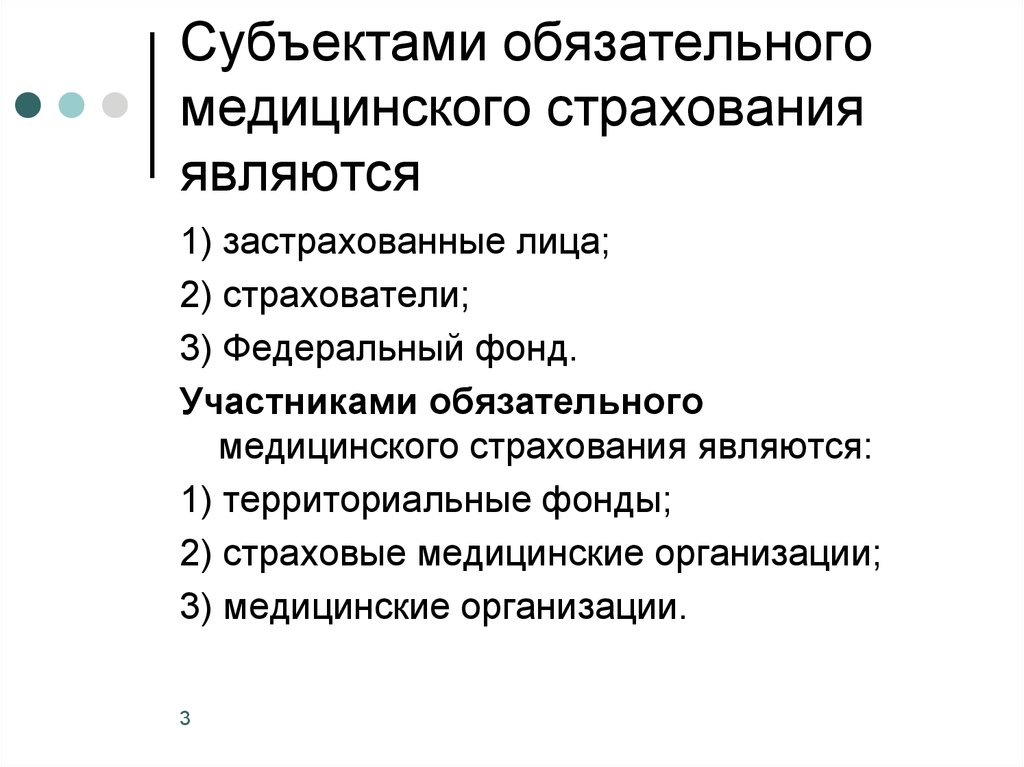 Субъектами обязательного медицинского страхования являются

1) застрахованные лица;

2) страхователи;

3) Федеральный фонд.

Участниками обязательного медицинского страхования являются:

1) территориальные фонды;

2) страховые медицинские организации;

3) медицинские организации.

3